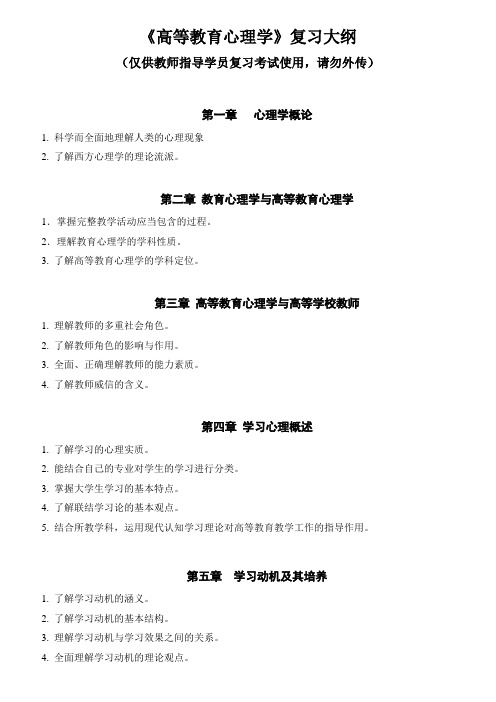 《高等教育心理学》复习大纲

（仅供教师指导学员复习考试使用，请勿外传）

第一章　心理学概论

1. 科学而全面地理解人类的心理现象

2. 了解西方心理学的理论流派。

第二章 教育心理学与高等教育心理学

1. 掌握完整教学活动应当包含的过程。

2. 理解教育心理学的学科性质。

3. 了解高等教育心理学的学科定位。

第三章 高等教育心理学与高等学校教师

1. 理解教师的多重社会角色。

2. 了解教师角色的影响与作用。

3. 全面、正确理解教师的能力素质。

4. 了解教师威信的含义。

第四章 学习心理概述

1. 了解学习的心理实质。

2. 能结合自己的专业对学生的学习进行分类。

3. 掌握大学生学习的基本特点。

4. 了解联结学习论的基本观点。

5. 结合所教学科，运用现代认知学习理论对高等教育教学工作的指导作用。

第五章　学习动机及其培养

1. 了解学习动机的涵义。

2. 了解学习动机的基本结构。

3. 理解学习动机与学习效果之间的关系。

4. 全面理解学习动机的理论观点。